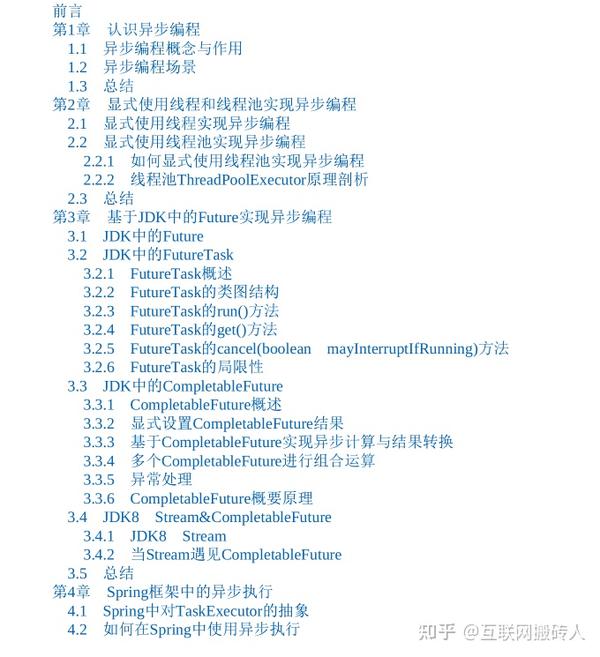 前言
第1章　认识异步编程
1.1　异步编程概念与作用
1.2　异步编程场景
1.3　总结
第2章　显式使用线程和线程池实现异步编程
2.1　显式使用线程实现异步编程
2.2　显式使用线程池实现异步编程
2.2.1　如何显式使用线程池实现异步编程
2.2.2　线程池ThreadPoolExecutor原理剖析
2.3　总结
第3章　基于JDK中的Future实现异步编程
3.1　JDK中的Future
3.2　JDK中的FutureTask
3.2.1　FutureTask概述
3.2.2　FutureTask的类图结构
3.2.3　FutureTask的run()方法
3.2.4　FutureTask的get()方法
3.2.5　FutureTask的cancel(boolean　mayInterruptIfRunning)方法
3.2.6　FutureTask的局限性
3.3　JDK中的CompletableFuture
3.3.1　CompletableFuture概述
3.3.2　显式设置CompletableFuture结果
3.3.3　基于CompletableFuture实现异步计算与结果转换
3.3.4　多个CompletableFuture进行组合运算
3.3.5　异常处理
3.3.6　CompletableFuture概要原理
3.4　JDK8　Stream&CompletableFuture
3.4.1　JDK8　Stream
3.4.2　当Stream遇见CompletableFuture
3.5　总结
第4章　Spring框架中的异步执行
4.1　Spring中对TaskExecutor的抽象
4.2　如何在Spring中使用异步执行

知乎 @互联网搬砖人